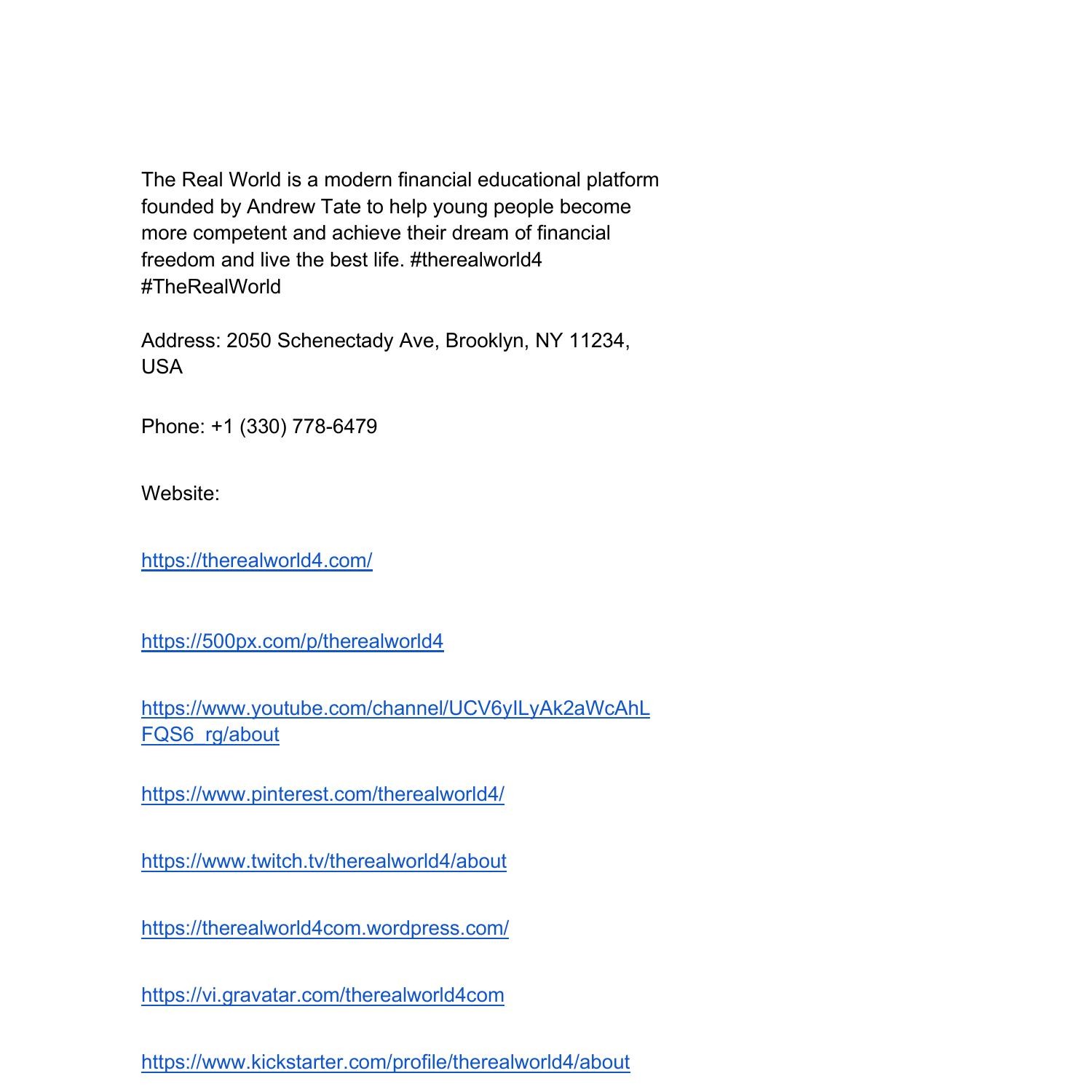 The Real World is a modern financial educational platform founded by Andrew Tate to help young people become more competent and achieve their dream of financial freedom and live the best life. #therealworld4 #TheRealWorld

Address: 2050 Schenectady Ave, Brooklyn, NY 11234, USA

Phone: +1 (330) 778-6479

Website:

https://therealworld4.com/

https://500px.com/p/therealworld4

https://www.youtube.com/channel/UCV6yILyAk2aWcAhLFQS6_rg/about

https://www.pinterest.com/therealworld4/

https://www.twitch.tv/therealworld4/about

https://therealworld4com.wordpress.com/

https://vi.gravatar.com/therealworld4com

https://www.kickstarter.com/profile/therealworld4/about